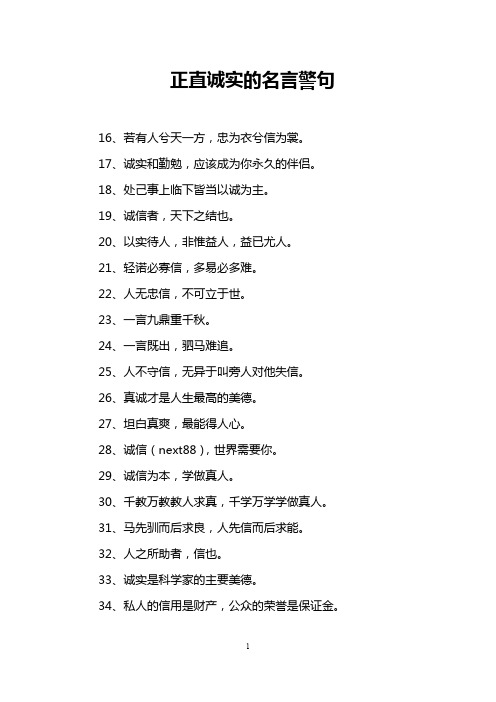 正直诚实的名言警句

16、若有人兮天一方，忠为衣兮信为裳。

17、诚实和勤勉，应该成为你永久的伴侣。

18、处己事上临下皆当以诚为主。

19、诚信者，天下之结也。

20、以实待人，非惟益人，益已尤人。

21、轻诺必寡信，多易必多难。

22、人无忠信，不可立于世。

23、一言九鼎重千秋。

24、一言既出，驷马难追。

25、人不守信，无异于叫旁人对他失信。

26、真诚才是人生最高的美德。

27、坦白真爽，最能得人心。

28、诚信（next88），世界需要你。

29、诚信为本，学做真人。

30、千教万教教人求真，千学万学学做真人。

31、马先驯而后求良，人先信而后求能。

32、人之所助者，信也。

33、诚实是科学家的主要美德。

34、私人的信用是财产，公众的荣誉是保证金。

1